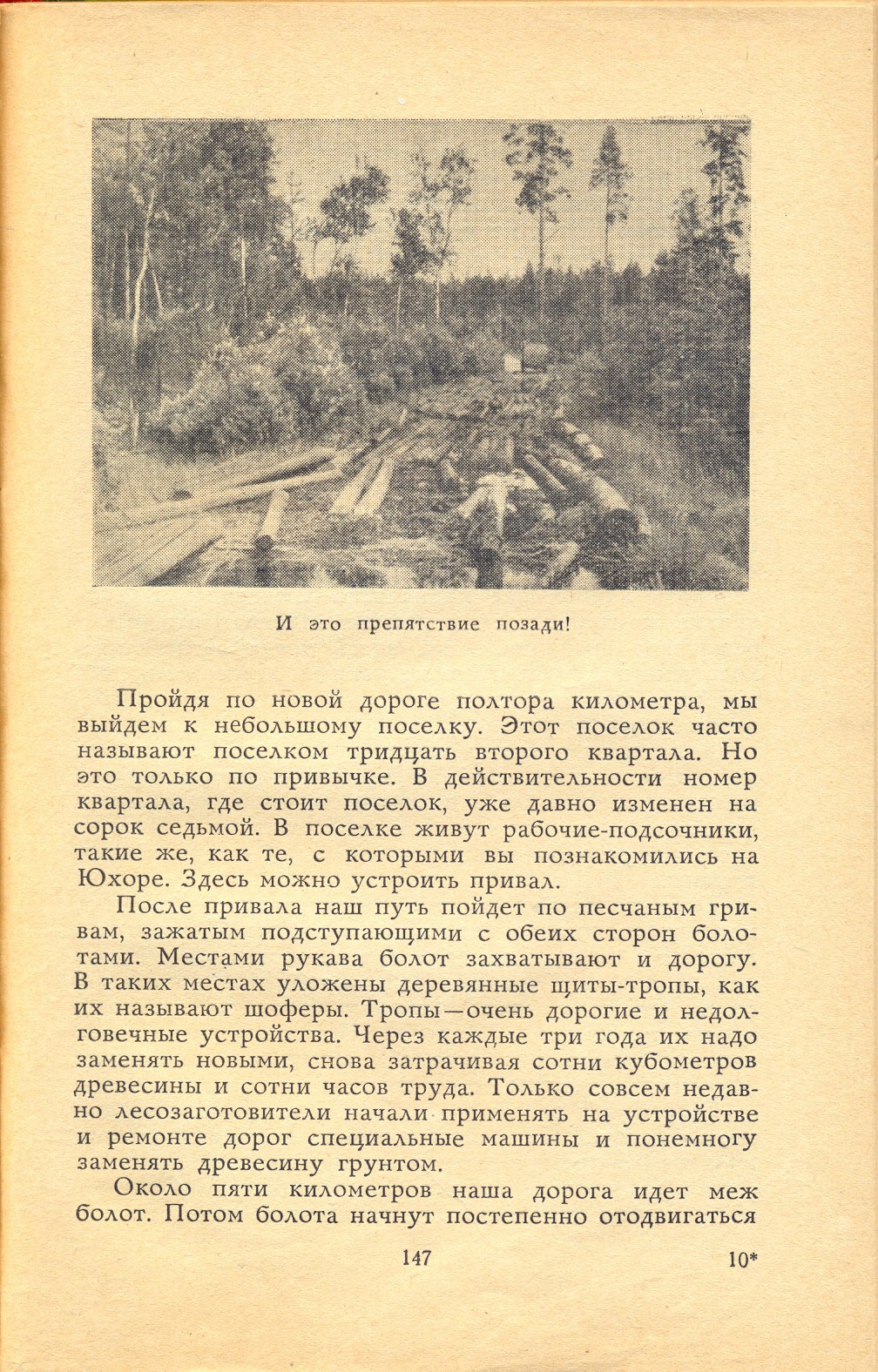 И это препятствие позади!

Пройдя по новой дороге полтора километра, мы выйдем к небольшому поселку. Этот поселок часто называют поселком тридцать второго квартала. Но это только по привычке. В действительности номер квартала, где стоит поселок, уже давно изменен на сорок седьмой. В поселке живут рабочие-подсочники, такие же, как те, с которыми вы познакомились на Юхоре. Здесь можно устроить привал.

После привала наш путь пойдет по песчаным гривам, зажатым подступающими с обеих сторон болотами. Местами рукава болот захватывают и дорогу. В таких местах уложены деревянные щиты-тропы, как их называют шоферы. Тропы—очень дорогие и недолговечные устройства. Через каждые три года их надо заменять новыми, снова затрачивая сотни кубометров древесины и сотни часов труда. Только совсем недавно лесозаготовители начали применять на устройстве и ремонте дорог специальные машины и понемногу заменять древесину грунтом.

Около пяти километров наша дорога идет меж болот. Потом болота начнут постепенно отодвигаться

147

10*